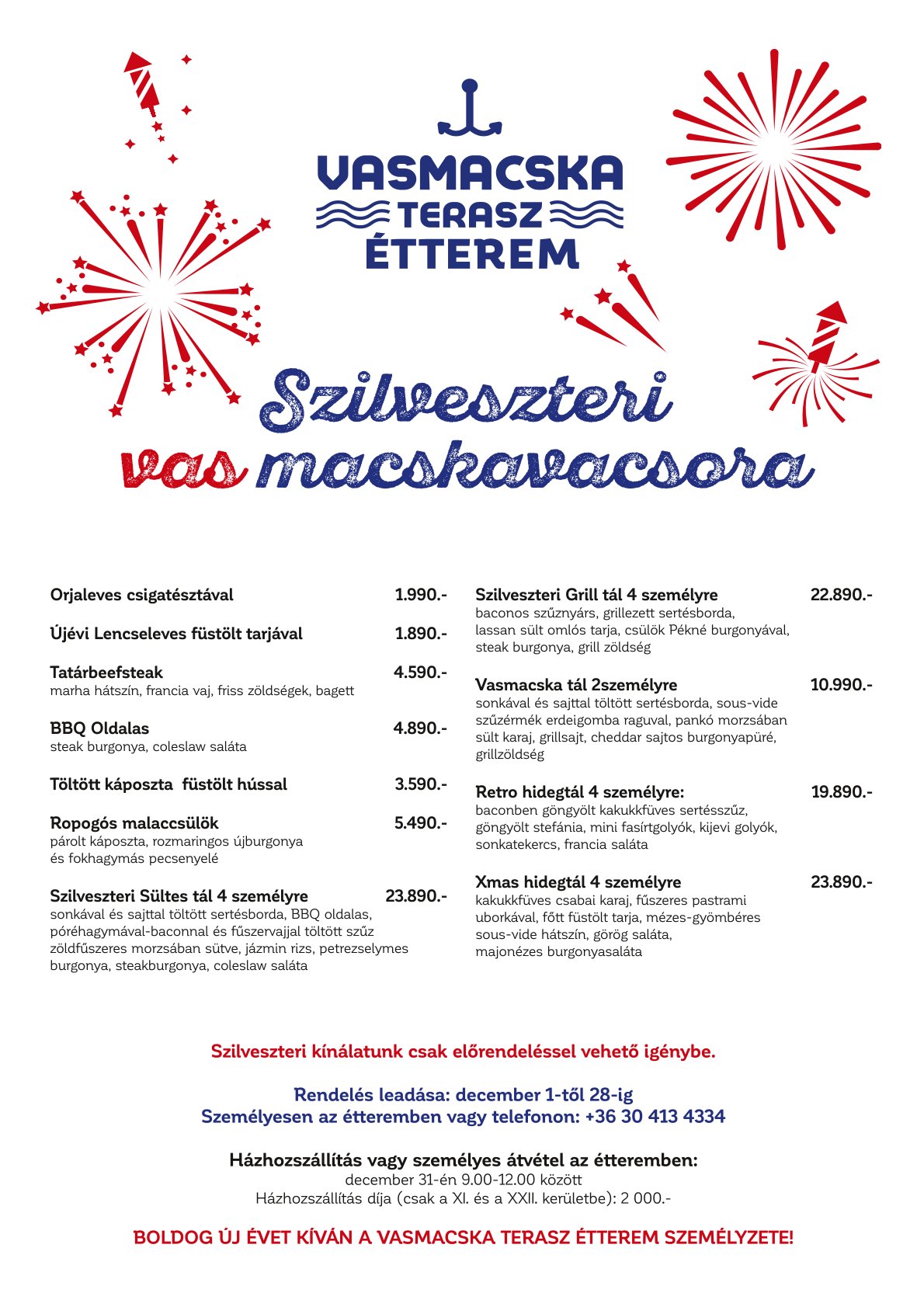 VASMACSKA
TERASZ
ÉTTEREM

Szilveszteri
vas macskavacsora

Orjaleves csigatésztával 1.990.-

Újévi Lencseleves füstölt tarjával 1.890.-

Tatárbeefsteak 4.590.-
marha hátszín, francia vaj, friss zöldségek, bagett

BBQ Oldalas 4.890.-
steak burgonya, coleslaw saláta

Töltött káposzta füstölt hússal 3.590.-

Ropogós malaccsülök 5.490.-
párolt káposzta, rozmaringos újburgonya és fokhagymás pecsenyelé

Szilveszteri Sültes tál 4 személyre 23.890.-
sonkával és sajttal töltött sertésborda, BBQ oldalas, póréhagymával-baconnal és fűszervajjal töltött szűz zöldfűszeres morzsában sütve, jázmin rizs, petrezselymes burgonya, steakburgonya, coleslaw saláta

Szilveszteri Grill tál 4 személyre 22.890.-
baconos szűznyárs, grillezett sertésborda, lassan sült omlós tarja, csülök Pékné burgonyával, steak burgonya, grill zöldség

Vasmacska tál 2személyre 10.990.-
sonkával és sajttal töltött sertésborda, sous-vide szűzérmék erdeigomba raguval, pankó morzsában sült karaj, grillsajt, cheddar sajtos burgonyapüré, grillzöldség

Retro hidegtál 4 személyre: 19.890.-
baconben göngyölt kakukkfüves sertésszűz, göngyölt stefánia, mini fasírtgolyók, kijevi golyók, sonkatekercs, francia saláta

Xmas hidegtál 4 személyre 23.890.-
kakukkfüves csabai karaj, fűszeres pastrami uborkával, főtt füstölt tarja, mézes-gyömbéres sous-vide hátszín, görög saláta, majonézes burgonyasaláta

Szilveszteri kínálatunk csak előrendeléssel vehető igénybe.

Rendelés leadása: december 1-től 28-ig
Személyesen az étteremben vagy telefonon: +36 30 413 4334

Házhozszállítás vagy személyes átvétel az étteremben:
december 31-én 9.00-12.00 között
Házhozszállítás díja (csak a XI. és a XXII. kerületbe): 2 000.-

BOLDOG ÚJ ÉVET KÍVÁN A VASMACSKA TERASZ ÉTTEREM SZEMÉLYZETE!